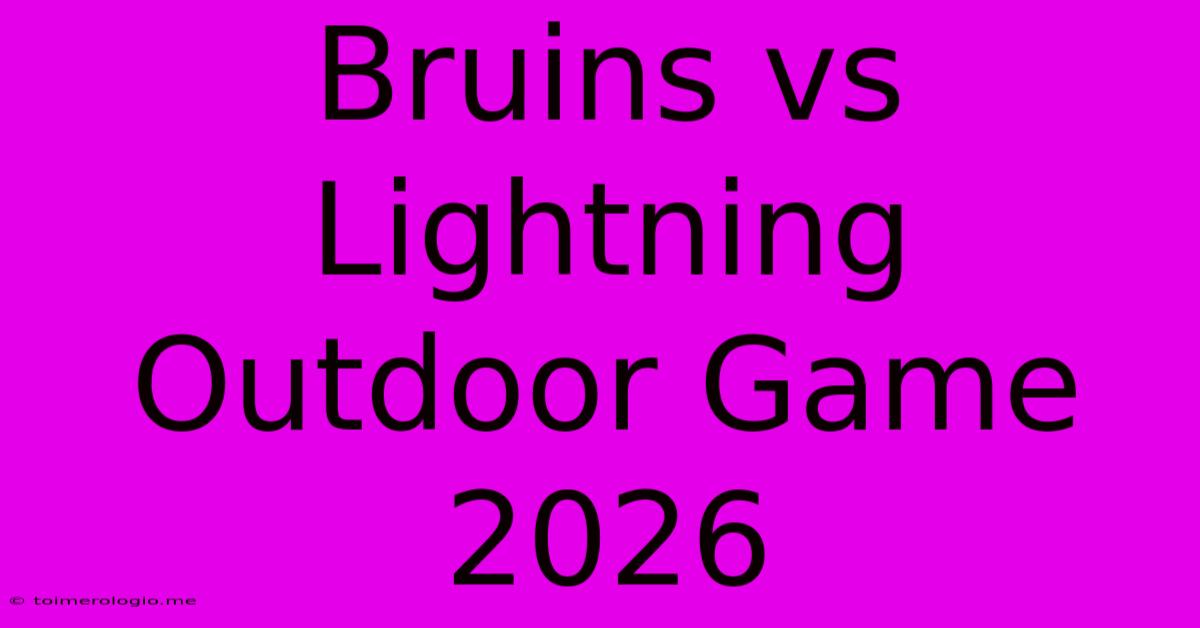 Bruins vs Lightning Outdoor Game 2026

© toimerologio.me